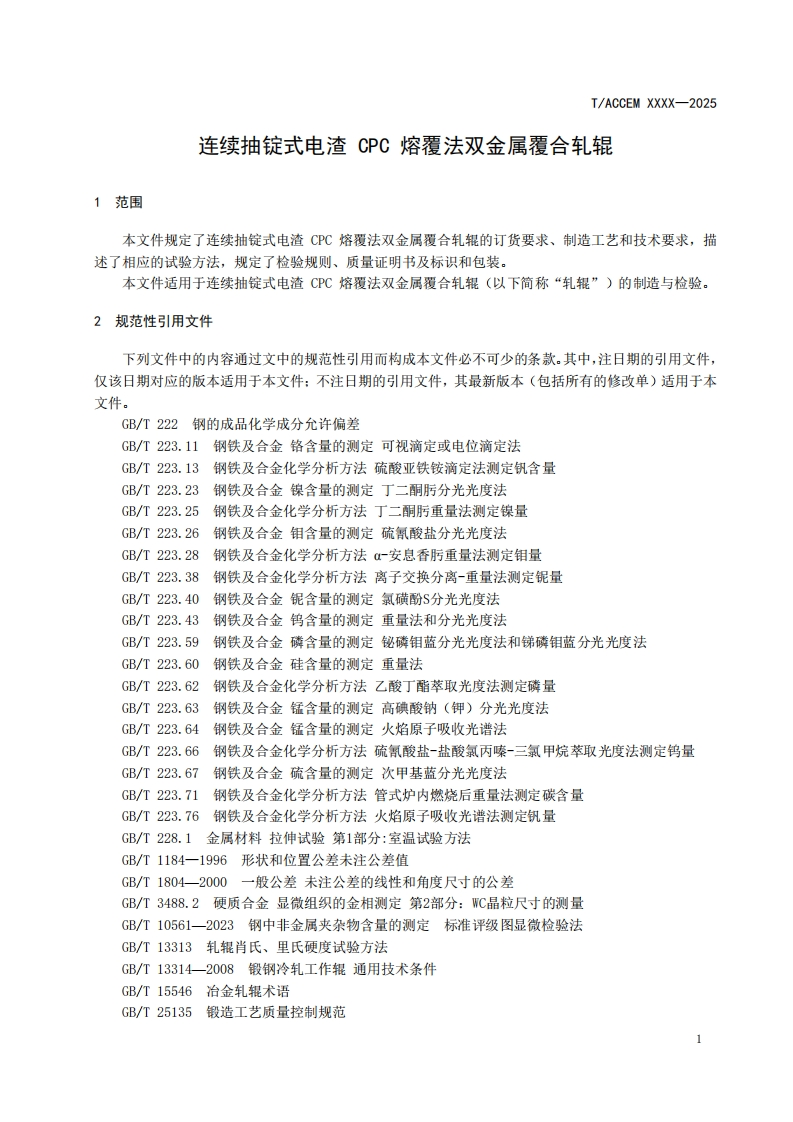 T/ACCEM XXXX—2025

连续抽锭式电渣 CPC 熔覆法双金属覆合轧辊

1 范围

本文件规定了连续抽锭式电渣 CPC 熔覆法双金属覆合轧辊的订货要求、制造工艺和技术要求，描述了相应的试验方法，规定了检验规则、质量证明书及标识和包装。

本文件适用于连续抽锭式电渣 CPC 熔覆法双金属覆合轧辊（以下简称“轧辊”）的制造与检验。

2 规范性引用文件

下列文件中的内容通过文中的规范性引用而构成本文件必不可少的条款。其中，注日期的引用文件，仅该日期对应的版本适用于本文件；不注日期的引用文件，其最新版本（包括所有的修改单）适用于本文件。

GB/T 222 钢的成品化学成分允许偏差
GB/T 223.11 钢铁及合金 铬含量的测定 可视滴定或电位滴定法
GB/T 223.13 钢铁及合金化学分析方法 硫酸亚铁铵滴定法测定钒含量
GB/T 223.23 钢铁及合金 镍含量的测定 丁二酮肟分光光度法
GB/T 223.25 钢铁及合金化学分析方法 丁二酮肟重量法测定镍量
GB/T 223.26 钢铁及合金 钼含量的测定 硫氰酸盐分光光度法
GB/T 223.28 钢铁及合金化学分析方法 α-安息香肟重量法测定钼量
GB/T 223.38 钢铁及合金化学分析方法 离子交换分离-重量法测定铌量
GB/T 223.40 钢铁及合金 铌含量的测定 氯磺酚S分光光度法
GB/T 223.43 钢铁及合金 钨含量的测定 重量法和分光光度法
GB/T 223.59 钢铁及合金 磷含量的测定 铋磷钼蓝分光光度法和锑磷钼蓝分光光度法
GB/T 223.60 钢铁及合金 硅含量的测定 重量法
GB/T 223.62 钢铁及合金化学分析方法 乙酸丁酯萃取光度法测定磷量
GB/T 223.63 钢铁及合金 锰含量的测定 高碘酸钠（钾）分光光度法
GB/T 223.64 钢铁及合金 锰含量的测定 火焰原子吸收光谱法
GB/T 223.66 钢铁及合金化学分析方法 硫氰酸盐-盐酸氯丙嗪-三氯甲烷萃取光度法测定钨量
GB/T 223.67 钢铁及合金 硫含量的测定 次甲基蓝分光光度法
GB/T 223.71 钢铁及合金化学分析方法 管式炉内燃烧后重量法测定碳含量
GB/T 223.76 钢铁及合金化学分析方法 火焰原子吸收光谱法测定钒量
GB/T 228.1 金属材料 拉伸试验 第1部分:室温试验方法
GB/T 1184—1996 形状和位置公差未注公差值
GB/T 1804—2000 一般公差 未注公差的线性和角度尺寸的公差
GB/T 3488.2 硬质合金 显微组织的金相测定 第2部分：WC晶粒尺寸的测量
GB/T 10561—2023 钢中非金属夹杂物含量的测定 标准评级图显微检验法
GB/T 13313 轧辊肖氏、里氏硬度试验方法
GB/T 13314—2008 锻钢冷轧工作辊 通用技术条件
GB/T 15546 冶金轧辊术语
GB/T 25135 锻造工艺质量控制规范

1